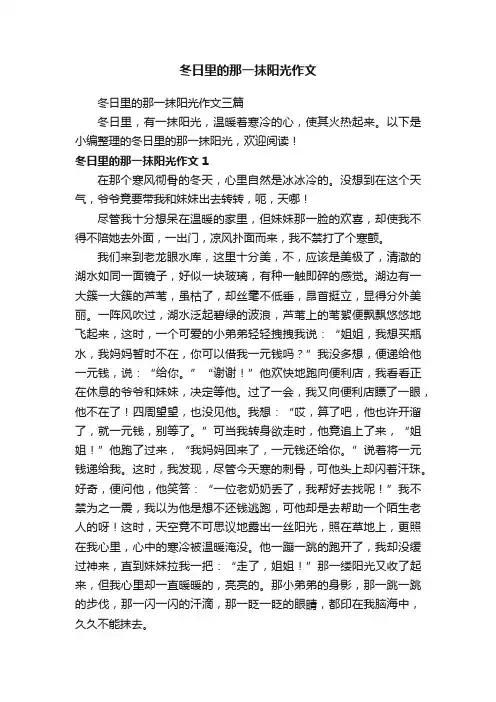 冬日里的那一抹阳光作文

冬日里的那一抹阳光作文三篇

冬日里，有一抹阳光，温暖着寒冷的心，使其火热起来。以下是小编整理的冬日里的那一抹阳光，欢迎阅读！

冬日里的那一抹阳光作文 1

在那个寒风彻骨的冬天，心里自然是冰冰冷的。没想到在这个天气，爷爷竟要带我和妹妹出去转转，呃，天哪！

尽管我十分想呆在温暖的家里，但妹妹那一脸的欢喜，却使我不得不陪她去外面，一出门，凉风扑面而来，我不禁打了个寒颤。

我们来到老龙眼水库，这里十分美，不，应该是美极了，清澈的湖水如同一面镜子，好似一块玻璃，有种一触即碎的感觉。湖边有一大簇一大簇的芦苇，虽枯了，却丝毫不低垂，昂首挺立，显得分外美丽。一阵风吹过，湖水泛起碧绿的波浪，芦苇上的苇絮便飘飘悠悠地飞起来，这时，一个可爱的小弟弟轻轻拽拽我说：“姐姐，我想买瓶水，我妈妈暂时不在，你可以借我一元钱吗？”我没多想，便递给他一元钱，说：“给你。”“谢谢！”他欢快地跑向便利店，我看看正在休息的爷爷和妹妹，决定等他。过了一会，我又向便利店瞟了一眼，他不在了！四周望望，也没见他。我想：“哎，算了吧，他也许开溜了，就一元钱，别等了。”可当我转身欲走时，他竟追上了来，“姐姐！”他跑了过来，“我妈妈回来了，一元钱还给你。”说着将一元钱递给我。这时，我发现，尽管今天寒的刺骨，可他头上却闪着汗珠。好奇，便问他，他笑答：“一位老奶奶丢了，我帮好去找呢！”我不禁为之一震，我以为他是想不还钱逃跑，可他却是去帮助一个陌生老人的呀！这时，天空竟不可思议地露出一丝阳光，照在草地上，更照在我心里，心中的寒冷被温暖淹没。他一蹦一跳的跑开了，我却没缓过神来，直到妹妹拉我一把：“走了，姐姐！”那一缕阳光又收了起来，但我心里却一直暖暖的，亮亮的。那小弟弟的身影，那一跳一跳的步伐，那一闪一闪的汗滴，那一眨一眨的眼睛，都印在我脑海中，久久不能抹去。